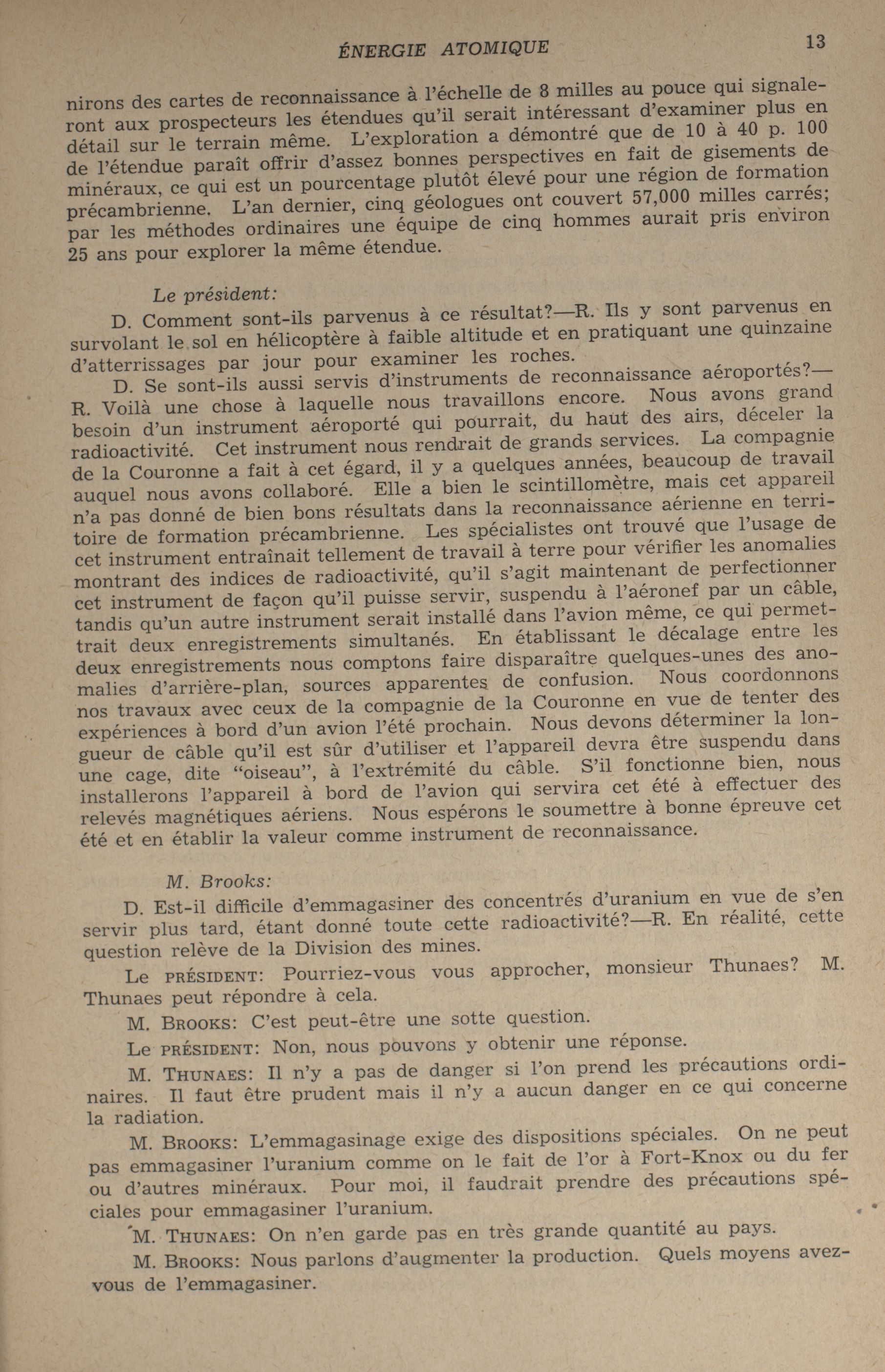 ÉNERGIE ATOMIQUE 13

nirons des cartes de reconnaissance à l'échelle de 8 milles au pouce qui signaleront aux prospecteurs les étendues qu'il serait intéressant d'examiner plus en détail sur le terrain même. L'exploration a démontré que de 10 à 40 p. 100 de l'étendue paraît offrir d'assez bonnes perspectives en fait de gisements de minéraux, ce qui est un pourcentage plutôt élevé pour une région de formation précambrienne. L'an dernier, cinq géologues ont couvert 57,000 milles carrés; par les méthodes ordinaires une équipe de cinq hommes aurait pris environ 25 ans pour explorer la même étendue.

Le président:

D. Comment sont-ils parvenus à ce résultat?—R. Ils y sont parvenus en survolant le sol en hélicoptère à faible altitude et en pratiquant une quinzaine d'atterrissages par jour pour examiner les roches.

D. Se sont-ils aussi servis d'instruments de reconnaissance aéroportés?—R. Voilà une chose à laquelle nous travaillons encore. Nous avons grand besoin d'un instrument aéroporté qui pourrait, du haut des airs, déceler la radioactivité. Cet instrument nous rendrait de grands services. La compagnie de la Couronne a fait à cet égard, il y a quelques années, beaucoup de travail auquel nous avons collaboré. Elle a bien le scintillomètre, mais cet appareil n'a pas donné de bien bons résultats dans la reconnaissance aérienne en territoire de formation précambrienne. Les spécialistes ont trouvé que l'usage de cet instrument entraînait tellement de travail à terre pour vérifier les anomalies montrant des indices de radioactivité, qu'il s'agit maintenant de perfectionner cet instrument de façon qu'il puisse servir, suspendu à l'aéronef par un câble, tandis qu'un autre instrument serait installé dans l'avion même, ce qui permettrait deux enregistrements simultanés. En établissant le décalage entre les deux enregistrements nous comptons faire disparaître quelques-unes des anomalies d'arrière-plan, sources apparentes de confusion. Nous coordonnons nos travaux avec ceux de la compagnie de la Couronne en vue de tenter des expériences à bord d'un avion l'été prochain. Nous devons déterminer la longueur de câble qu'il est sûr d'utiliser et l'appareil devra être suspendu dans une cage, dite "oiseau", à l'extrémité du câble. S'il fonctionne bien, nous installerons l'appareil à bord de l'avion qui servira cet été à effectuer des relevés magnétiques aériens. Nous espérons le soumettre à bonne épreuve cet été et en établir la valeur comme instrument de reconnaissance.

M. Brooks:

D. Est-il difficile d'emmagasiner des concentrés d'uranium en vue de s'en servir plus tard, étant donné toute cette radioactivité?—R. En réalité, cette question relève de la Division des mines.

Le PRÉSIDENT: Pourriez-vous vous approcher, monsieur Thunaes? M. Thunaes peut répondre à cela.

M. BROOKS: C'est peut-être une sotte question.

Le PRÉSIDENT: Non, nous pouvons y obtenir une réponse.

M. THUNAES: Il n'y a pas de danger si l'on prend les précautions ordinaires. Il faut être prudent mais il n'y a aucun danger en ce qui concerne la radiation.

M. BROOKS: L'emmagasinage exige des dispositions spéciales. On ne peut pas emmagasiner l'uranium comme on le fait de l'or à Fort-Knox ou du fer ou d'autres minéraux. Pour moi, il faudrait prendre des précautions spéciales pour emmagasiner l'uranium.

M. THUNAES: On n'en garde pas en très grande quantité au pays.

M. BROOKS: Nous parlons d'augmenter la production. Quels moyens avez-vous de l'emmagasiner.